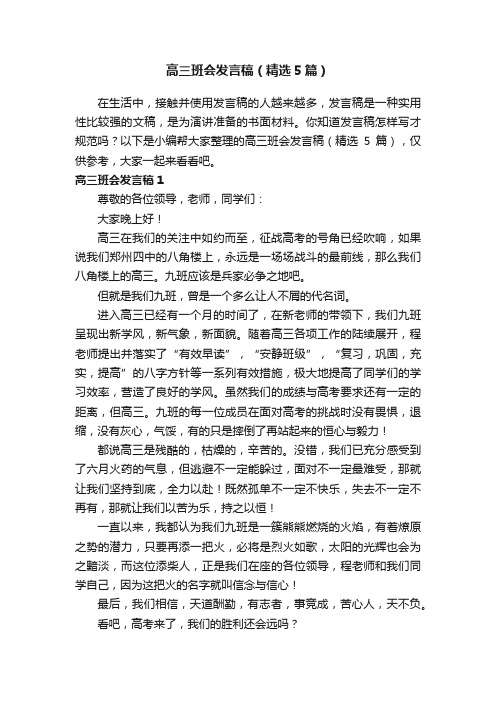 高三班会发言稿（精选5篇）

在生活中，接触并使用发言稿的人越来越多，发言稿是一种实用性比较强的文稿，是为演讲准备的书面材料。你知道发言稿怎样写才规范吗？以下是小编帮大家整理的高三班会发言稿（精选 5 篇），仅供参考，大家一起来看看吧。

高三班会发言稿1

尊敬的各位领导，老师，同学们：

大家晚上好！

高三在我们的关注中如约而至，征战高考的号角已经吹响，如果说我们郑州四中的八角楼上，永远是一场场战斗的最前线，那么我们八角楼上的高三。九班应该是兵家必争之地吧。

但就是我们九班，曾是一个多么让人不屑的代名词。

进入高三已经有一个月的时间了，在新老师的带领下，我们九班呈现出新学风，新气象，新面貌。随着高三各项工作的陆续展开，程老师提出并落实了“有效早读”，“安静班级”，“复习，巩固，充实，提高”的八字方针等一系列有效措施，极大地提高了同学们的学习效率，营造了良好的学风。虽然我们的成绩与高考要求还有一定的距离，但高三。九班的每一位成员在面对高考的挑战时没有畏惧，退缩，没有灰心，气馁，有的只是摔倒了再站起来的恒心与毅力！

都说高三是残酷的，枯燥的，辛苦的。没错，我们已充分感受到了六月火药的气息，但逃避不一定能躲过，面对不一定最难受，那就让我们坚持到底，全力以赴！既然孤单不一定不快乐，失去不一定不再有，那就让我们以苦为乐，持之以恒！

一直以来，我都认为我们九班是一簇熊熊燃烧的火焰，有着燎原之势的潜力，只要再添一把火，必将是烈火如歌，太阳的光辉也会为之黯淡，而这位添柴人，正是我们在座的各位领导，程老师和我们同学自己，因为这把火的名字就叫信念与信心！

最后，我们相信，天道酬勤，有志者，事竟成，苦心人，天不负。

看吧，高考来了，我们的胜利还会远吗？